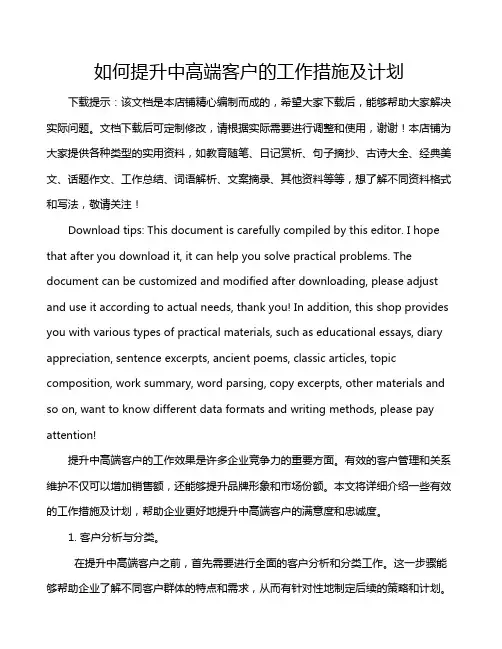 如何提升中高端客户的工作措施及计划

下载提示：该文档是本店铺精心编制而成的，希望大家下载后，能够帮助大家解决实际问题。文档下载后可定制修改，请根据实际需要进行调整和使用，谢谢！本店铺为大家提供各种类型的实用资料，如教育随笔、日记赏析、句子摘抄、古诗大全、经典美文、话题作文、工作总结、词语解析、文案摘录、其他资料等等，想了解不同资料格式和写法，敬请关注！

Download tips: This document is carefully compiled by this editor. I hope that after you download it, it can help you solve practical problems. The document can be customized and modified after downloading, please adjust and use it according to actual needs, thank you! In addition, this shop provides you with various types of practical materials, such as educational essays, diary appreciation, sentence excerpts, ancient poems, classic articles, topic composition, work summary, word parsing, copy excerpts, other materials and so on, want to know different data formats and writing methods, please pay attention!

提升中高端客户的工作效果是许多企业竞争力的重要方面。有效的客户管理和关系维护不仅可以增加销售额，还能够提升品牌形象和市场份额。本文将详细介绍一些有效的工作措施及计划，帮助企业更好地提升中高端客户的满意度和忠诚度。

1. 客户分析与分类。

在提升中高端客户之前，首先需要进行全面的客户分析和分类工作。这一步骤能够帮助企业了解不同客户群体的特点和需求，从而有针对性地制定后续的策略和计划。